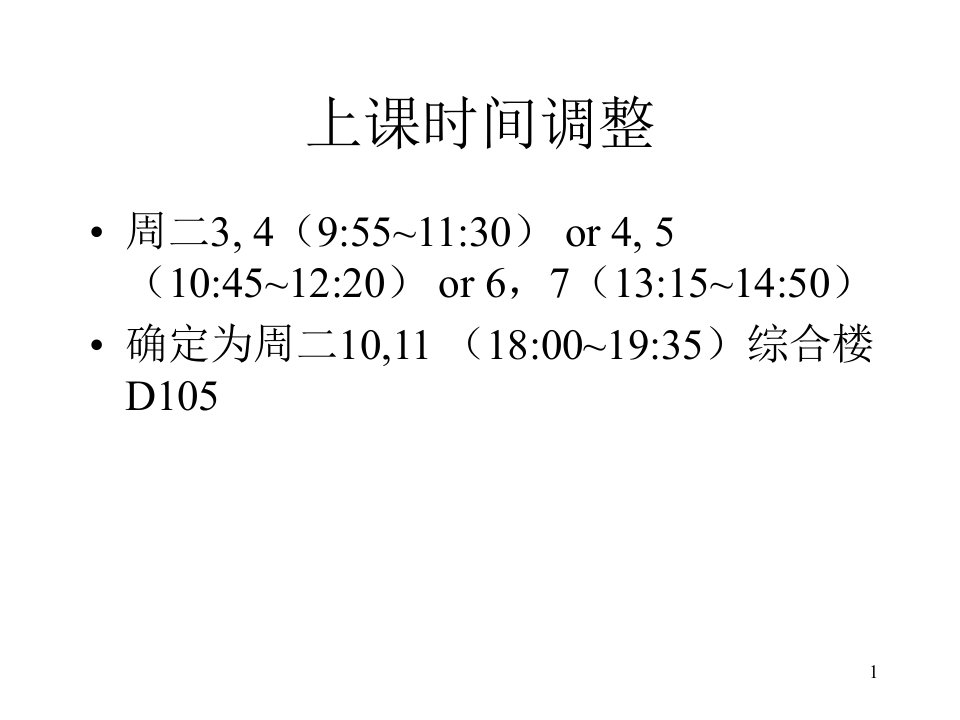 上课时间调整

• 周二3, 4（9:55~11:30） or 4, 5（10:45~12:20） or 6，7（13:15~14:50）
• 确定为周二10,11 （18:00~19:35）综合楼D105

1